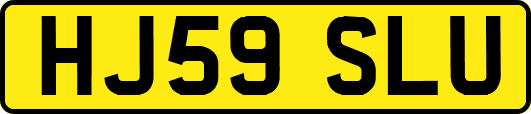 HJ59 SLU